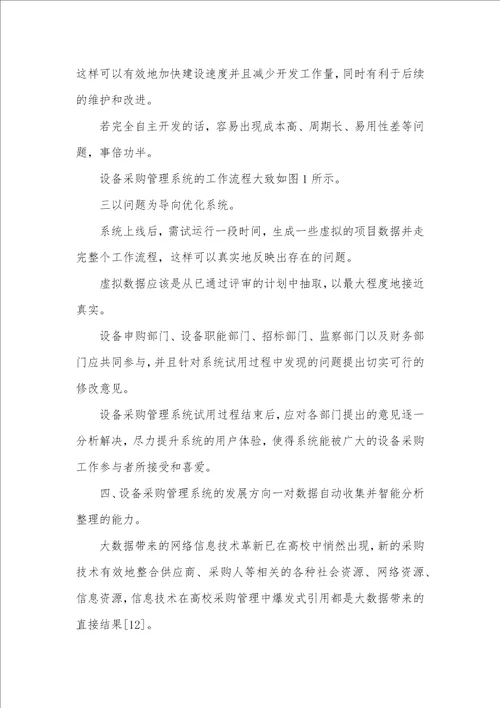 这样可以有效地加快建设速度并且减少开发工作量，同时有利于后续的维护和改进。

若完全自主开发的话，容易出现成本高、周期长、易用性差等问题，事倍功半。

设备采购管理系统的工作流程大致如图1所示。

三以问题为导向优化系统。

系统上线后，需试运行一段时间，生成一些虚拟的项目数据并走完整个工作流程，这样可以真实地反映出存在的问题。

虚拟数据应该是从已通过评审的计划中抽取，以最大程度地接近真实。

设备申购部门、设备职能部门、招标部门、监察部门以及财务部门应共同参与，并且针对系统试用过程中发现的问题提出切实可行的修改意见。

设备采购管理系统试用过程结束后，应对各部门提出的意见逐一分析解决，尽力提升系统的用户体验，使得系统能被广大的设备采购工作参与者所接受和喜爱。

四、设备采购管理系统的发展方向一对数据自动收集并智能分析整理的能力。

大数据带来的网络信息技术革新已在高校中悄然出现，新的采购技术有效地整合供应商、采购人等相关的各种社会资源、网络资源、信息资源，信息技术在高校采购管理中爆发式引用都是大数据带来的直接结果[12]。